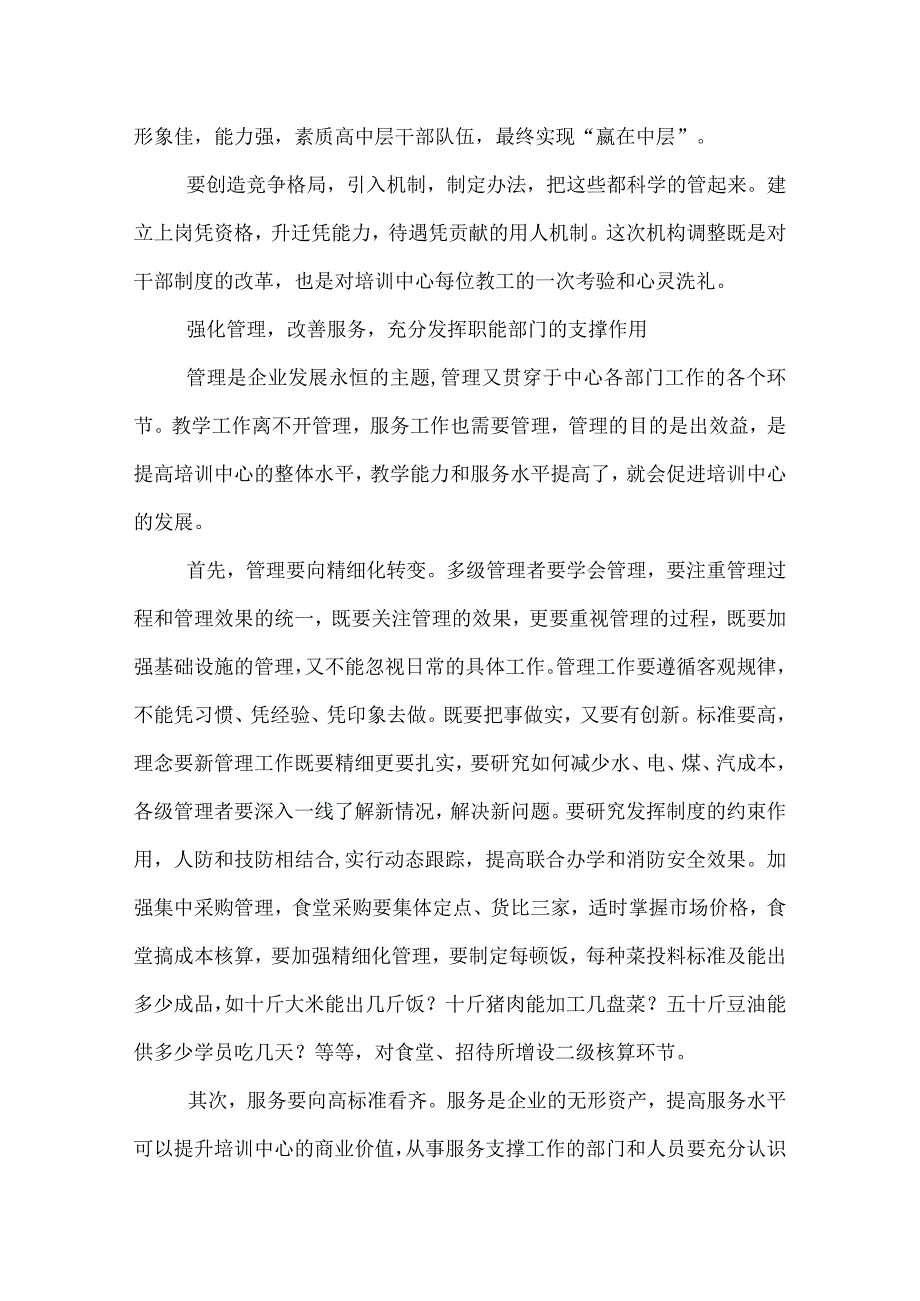 形象佳，能力强，素质高中层干部队伍，最终实现“赢在中层”。

要创造竞争格局，引入机制，制定办法，把这些都科学的管起来。建立上岗凭资格，升迁凭能力，待遇凭贡献的用人机制。这次机构调整既是对干部制度的改革，也是对培训中心每位教工的一次考验和心灵洗礼。

强化管理，改善服务，充分发挥职能部门的支撑作用

管理是企业发展永恒的主题，管理又贯穿于中心各部门工作的各个环节。教学工作离不开管理，服务工作也需要管理，管理的目的是出效益，是提高培训中心的整体水平，教学能力和服务水平提高了，就会促进培训中心的发展。

首先，管理要向精细化转变。多级管理者要学会管理，要注重管理过程和管理效果的统一，既要关注管理的效果，更要重视管理的过程，既要加强基础设施的管理，又不能忽视日常的具体工作。管理工作要遵循客观规律，不能凭习惯、凭经验、凭印象去做。既要把事做实，又要有创新。标准要高，理念要新管理工作既要精细更要扎实，要研究如何减少水、电、煤、汽成本，各级管理者要深入一线了解新情况，解决新问题。要研究发挥制度的约束作用，人防和技防相结合，实行动态跟踪，提高联合办学和消防安全效果。加强集中采购管理，食堂采购要集体定点、货比三家，适时掌握市场价格，食堂搞成本核算，要加强精细化管理，要制定每顿饭，每种菜投料标准及能出多少成品，如十斤大米能出几斤饭？十斤猪肉能加工几盘菜？五十斤豆油能供多少学员吃几天？等等，对食堂、招待所增设二级核算环节。

其次，服务要向高标准看齐。服务是企业的无形资产，提高服务水平可以提升培训中心的商业价值，从事服务支撑工作的部门和人员要充分认识